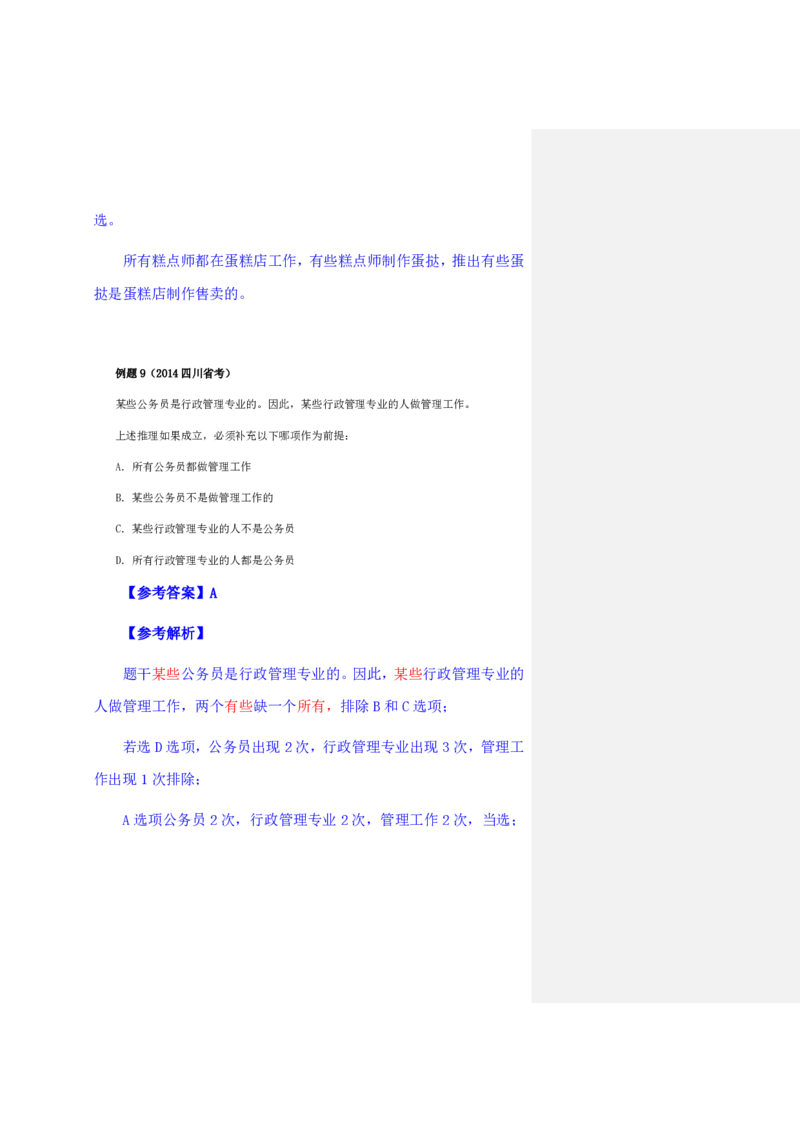 选。

所有糕点师都在蛋糕店工作，有些糕点师制作蛋挞，推出有些蛋挞是蛋糕店制作售卖的。

例题9（2014四川省考）

某些公务员是行政管理专业的。因此，某些行政管理专业的人做管理工作。

上述推理如果成立，必须补充以下哪项作为前提：

A.所有公务员都做管理工作

B.某些公务员不是做管理工作的

C.某些行政管理专业的人不是公务员

D.所有行政管理专业的人都是公务员

【参考答案】A

【参考解析】

题干某些公务员是行政管理专业的。因此，某些行政管理专业的人做管理工作，两个有些缺一个所有，排除B和C选项；

若选D选项，公务员出现2次，行政管理专业出现3次，管理工作出现1次排除；

A选项公务员2次，行政管理专业2次，管理工作2次，当选；